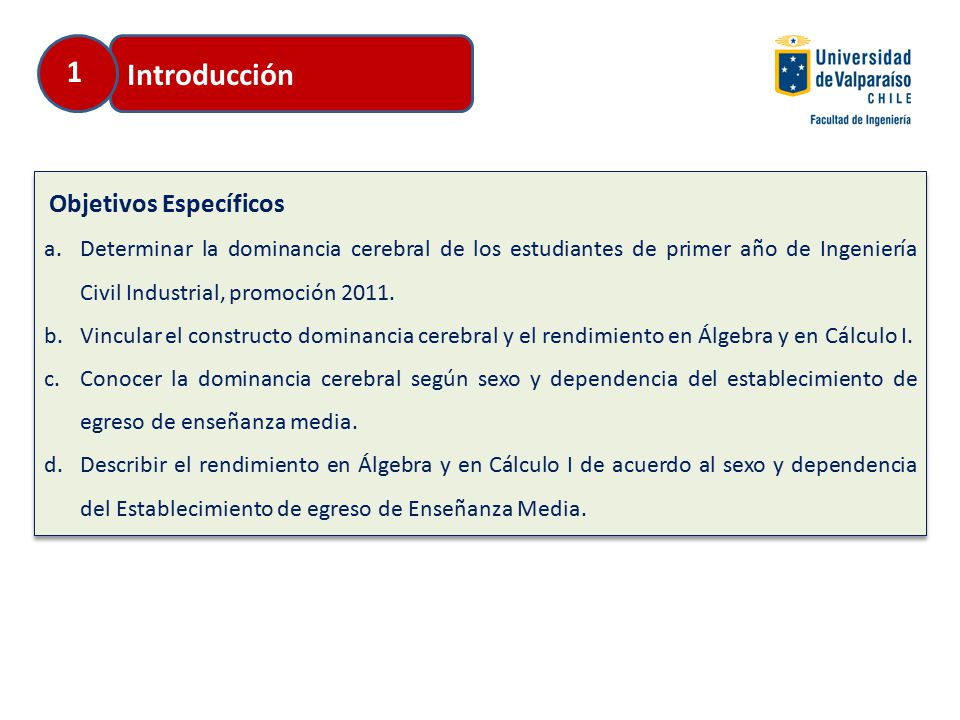 1 Introducción

Universidad de Valparaíso
CHILE
Facultad de Ingeniería

Objetivos Específicos

a. Determinar la dominancia cerebral de los estudiantes de primer año de Ingeniería Civil Industrial, promoción 2011.

b. Vincular el constructo dominancia cerebral y el rendimiento en Álgebra y en Cálculo I.

c. Conocer la dominancia cerebral según sexo y dependencia del establecimiento de egreso de enseñanza media.

d. Describir el rendimiento en Álgebra y en Cálculo I de acuerdo al sexo y dependencia del Establecimiento de egreso de Enseñanza Media.